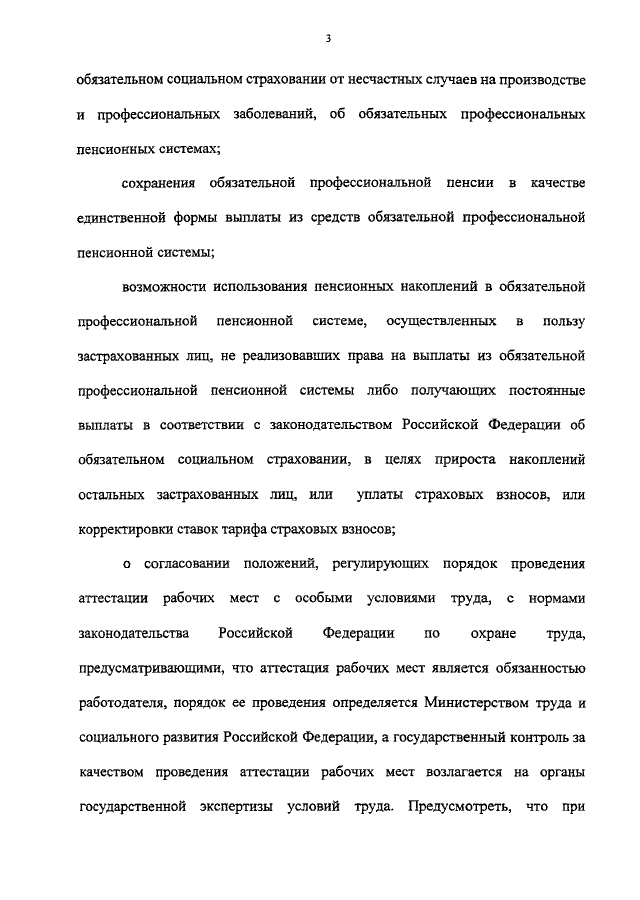 3

обязательном социальном страховании от несчастных случаев на производстве и профессиональных заболеваний, об обязательных профессиональных пенсионных системах;

сохранения обязательной профессиональной пенсии в качестве единственной формы выплаты из средств обязательной профессиональной пенсионной системы;

возможности использования пенсионных накоплений в обязательной профессиональной пенсионной системе, осуществленных в пользу застрахованных лиц, не реализовавших права на выплаты из обязательной профессиональной пенсионной системы либо получающих постоянные выплаты в соответствии с законодательством Российской Федерации об обязательном социальном страховании, в целях прироста накоплений остальных застрахованных лиц, или уплаты страховых взносов, или корректировки ставок тарифа страховых взносов;

о согласовании положений, регулирующих порядок проведения аттестации рабочих мест с особыми условиями труда, с нормами законодательства Российской Федерации по охране труда, предусматривающими, что аттестация рабочих мест является обязанностью работодателя, порядок ее проведения определяется Министерством труда и социального развития Российской Федерации, а государственный контроль за качеством проведения аттестации рабочих мест возлагается на органы государственной экспертизы условий труда. Предусмотреть, что при